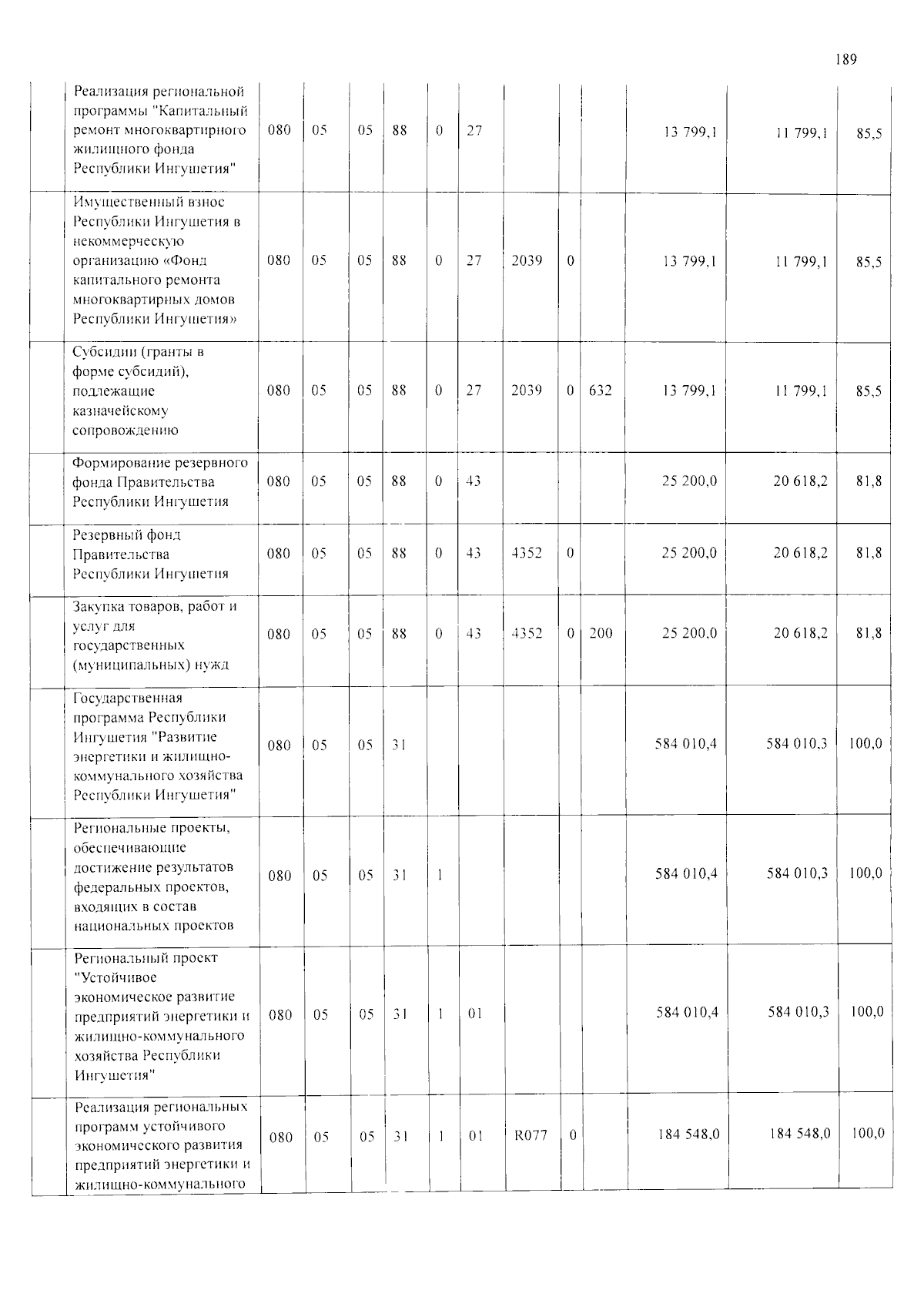 189

|  | Реализация региональной программы "Капитальный ремонт многоквартирного жилищного фонда Республики Ингушетия" | 080 | 05 | 05 | 88 | 0 | 27 |  |  |  | 13 799,1 | 11 799,1 | 85,5 |
|---|---|---|---|---|---|---|---|---|---|---|---|---|---|
|  | Имущественный взнос Республики Ингушетия в некоммерческую организацию «Фонд капитального ремонта многоквартирных домов Республики Ингушетия» | 080 | 05 | 05 | 88 | 0 | 27 | 2039 | 0 |  | 13 799,1 | 11 799,1 | 85,5 |
|  | Субсидии (гранты в форме субсидий), подлежащие казначейскому сопровождению | 080 | 05 | 05 | 88 | 0 | 27 | 2039 | 0 | 632 | 13 799,1 | 11 799,1 | 85,5 |
|  | Формирование резервного фонда Правительства Республики Ингушетия | 080 | 05 | 05 | 88 | 0 | 43 |  |  |  | 25 200,0 | 20 618,2 | 81,8 |
|  | Резервный фонд Правительства Республики Ингушетия | 080 | 05 | 05 | 88 | 0 | 43 | 4352 | 0 |  | 25 200,0 | 20 618,2 | 81,8 |
|  | Закупка товаров, работ и услуг для государственных (муниципальных) нужд | 080 | 05 | 05 | 88 | 0 | 43 | 4352 | 0 | 200 | 25 200,0 | 20 618,2 | 81,8 |
|  | Государственная программа Республики Ингушетия "Развитие энергетики и жилищно-коммунального хозяйства Республики Ингушетия" | 080 | 05 | 05 | 31 |  |  |  |  |  | 584 010,4 | 584 010,3 | 100,0 |
|  | Региональные проекты, обеспечивающие достижение результатов федеральных проектов, входящих в состав национальных проектов | 080 | 05 | 05 | 31 | 1 |  |  |  |  | 584 010,4 | 584 010,3 | 100,0 |
|  | Региональный проект "Устойчивое экономическое развитие предприятий энергетики и жилищно-коммунального хозяйства Республики Ингушетия" | 080 | 05 | 05 | 31 | 1 | 01 |  |  |  | 584 010,4 | 584 010,3 | 100,0 |
|  | Реализация региональных программ устойчивого экономического развития предприятий энергетики и жилищно-коммунального | 080 | 05 | 05 | 31 | 1 | 01 | R077 | 0 |  | 184 548,0 | 184 548,0 | 100,0 |